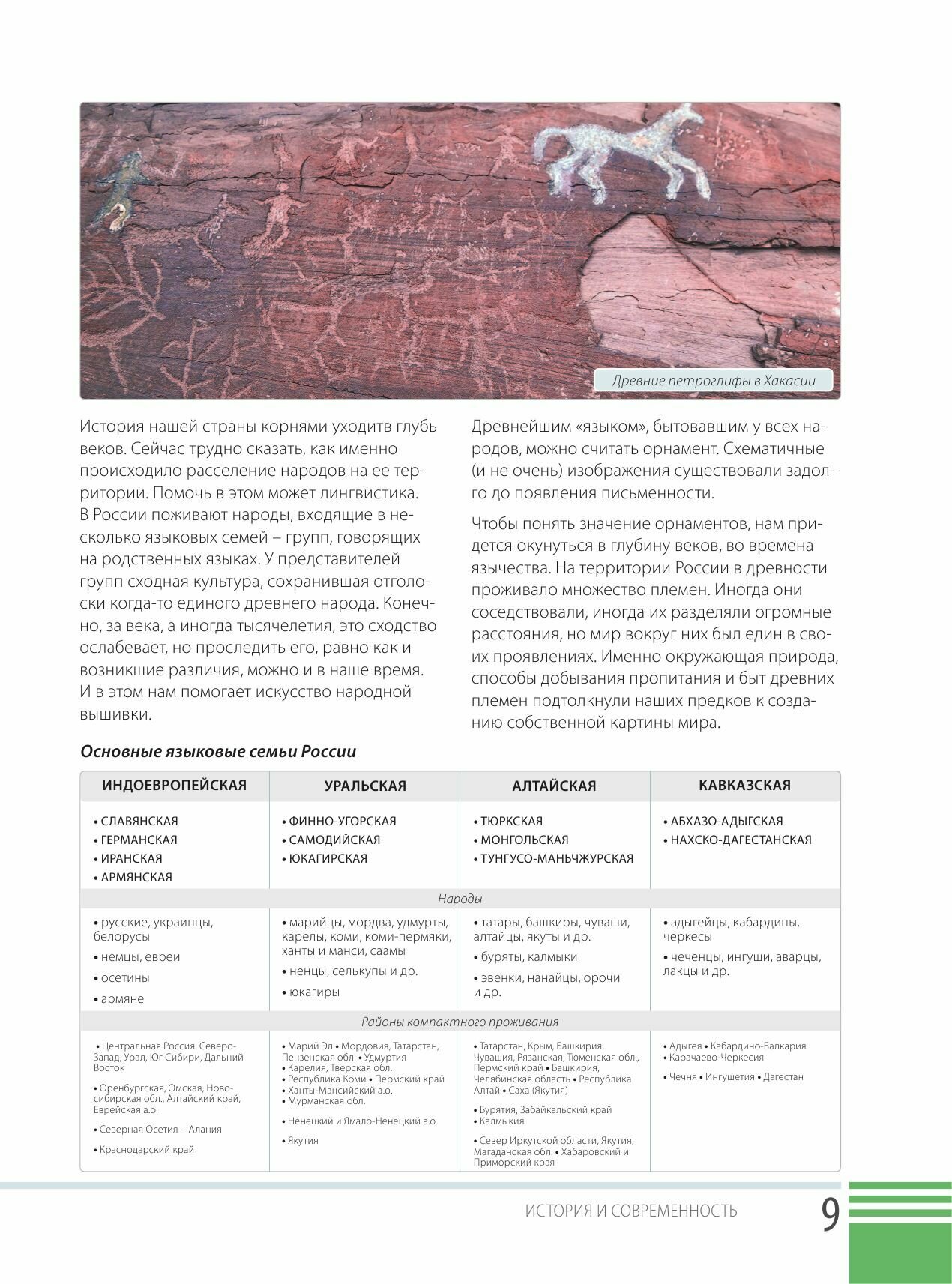 Древние петроглифы в Хакасии

История нашей страны корнями уходитв глубь веков. Сейчас трудно сказать, как именно происходило расселение народов на ее территории. Помочь в этом может лингвистика. В России поживают народы, входящие в несколько языковых семей – групп, говорящих на родственных языках. У представителей групп сходная культура, сохранившая отголоски когда-то единого древнего народа. Конечно, за века, а иногда тысячелетия, это сходство ослабевает, но проследить его, равно как и возникшие различия, можно и в наше время. И в этом нам помогает искусство народной вышивки.

Древнейшим «языком», бытовавшим у всех народов, можно считать орнамент. Схематичные (и не очень) изображения существовали задолго до появления письменности.

Чтобы понять значение орнаментов, нам придется окунуться в глубину веков, во времена язычества. На территории России в древности проживало множество племен. Иногда они соседствовали, иногда их разделяли огромные расстояния, но мир вокруг них был един в своих проявлениях. Именно окружающая природа, способы добывания пропитания и быт древних племен подтолкнули наших предков к созданию собственной картины мира.

Основные языковые семьи России

| ИНДОЕВРОПЕЙСКАЯ | УРАЛЬСКАЯ | АЛТАЙСКАЯ | КАВКАЗСКАЯ |
|---|---|---|---|
| • СЛАВЯНСКАЯ • ГЕРМАНСКАЯ • ИРАНСКАЯ • АРМЯНСКАЯ | • ФИННО-УГОРСКАЯ • САМОДИЙСКАЯ • ЮКАГИРСКАЯ | • ТЮРКСКАЯ • МОНГОЛЬСКАЯ • ТУНГУСО-МАНЬЧЖУРСКАЯ | • АБХАЗО-АДЫГСКАЯ • НАХСКО-ДАГЕСТАНСКАЯ |
| Народы | | | |
| • русские, украинцы, белорусы • немцы, евреи • осетины • армяне | • марийцы, мордва, удмурты, карелы, коми, коми-пермяки, ханты и манси, саамы • ненцы, селькупы и др. • юкагиры | • татары, башкиры, чуваши, алтайцы, якуты и др. • буряты, калмыки • эвенки, нанайцы, орочи и др. | • адыгейцы, кабардины, черкесы • чеченцы, ингуши, аварцы, лакцы и др. |
| Районы компактного проживания | | | |
| • Центральная Россия, Северо-Запад, Урал, Юг Сибири, Дальний Восток • Оренбургская, Омская, Новосибирская обл., Алтайский край, Еврейская а.о. • Северная Осетия – Алания • Краснодарский край | • Марий Эл • Мордовия, Татарстан, Пензенская обл. • Удмуртия • Карелия, Тверская обл. • Республика Коми • Пермский край • Ханты-Мансийский а.о. • Мурманская обл. • Ненецкий и Ямало-Ненецкий а.о. • Якутия | • Татарстан, Крым, Башкирия, Чувашия, Рязанская, Тюменская обл., Пермский край • Башкирия, Челябинская область • Республика Алтай • Саха (Якутия) • Бурятия, Забайкальский край • Калмыкия • Север Иркутской области, Якутия, Магаданская обл. • Хабаровский и Приморский края | • Адыгея • Кабардино-Балкария • Карачаево-Черкесия • Чечня • Ингушетия • Дагестан |

ИСТОРИЯ И СОВРЕМЕННОСТЬ 9